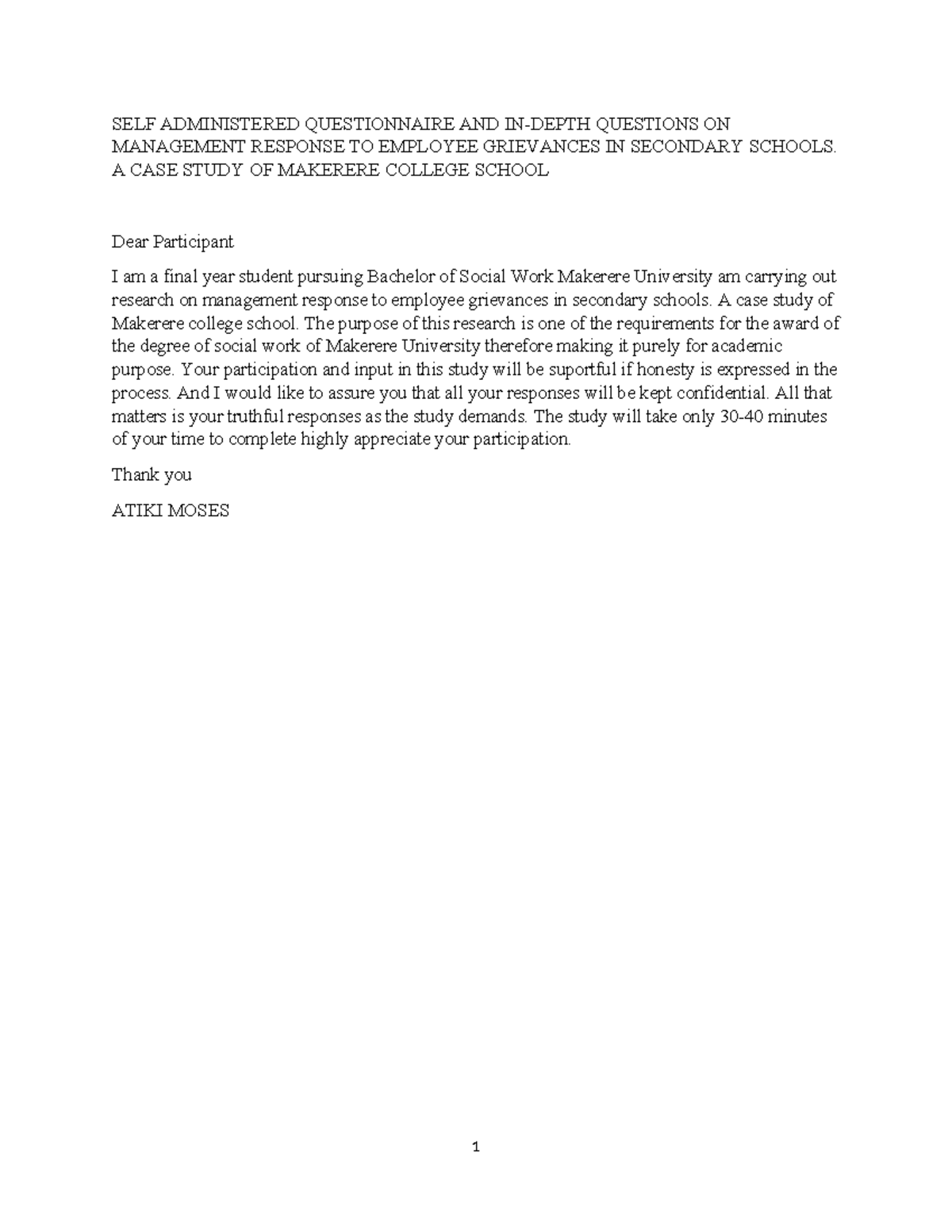 SELF ADMINISTERED QUESTIONNAIRE AND IN-DEPTH QUESTIONS ON MANAGEMENT RESPONSE TO EMPLOYEE GRIEVANCES IN SECONDARY SCHOOLS. A CASE STUDY OF MAKERERE COLLEGE SCHOOL

Dear Participant

I am a final year student pursuing Bachelor of Social Work Makerere University am carrying out research on management response to employee grievances in secondary schools. A case study of Makerere college school. The purpose of this research is one of the requirements for the award of the degree of social work of Makerere University therefore making it purely for academic purpose. Your participation and input in this study will be suportful if honesty is expressed in the process. And I would like to assure you that all your responses will be kept confidential. All that matters is your truthful responses as the study demands. The study will take only 30-40 minutes of your time to complete highly appreciate your participation.

Thank you

ATIKI MOSES

1